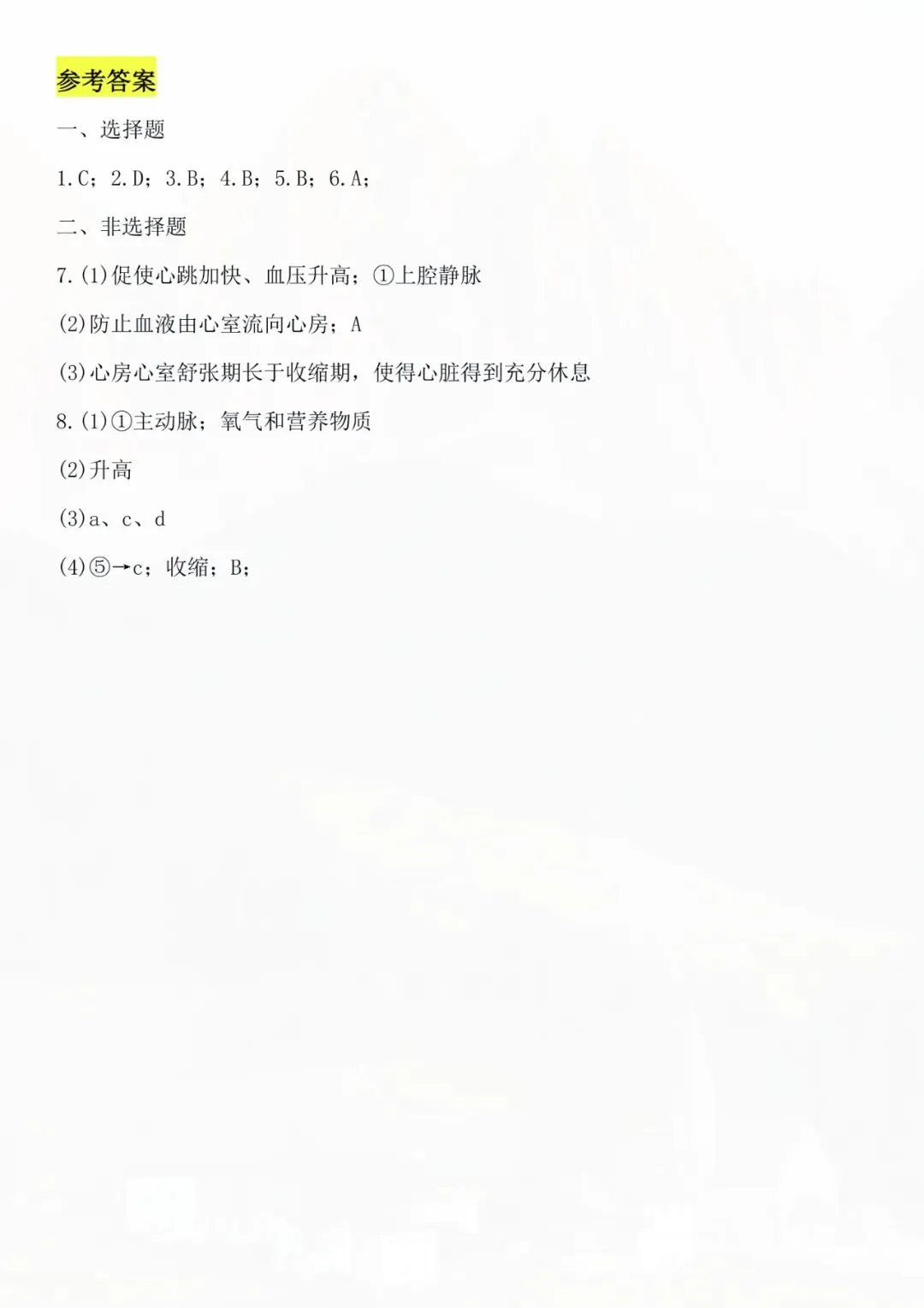 参考答案

一、选择题

1.C；2.D；3.B；4.B；5.B；6.A；

二、非选择题

7.(1)促使心跳加快、血压升高；①上腔静脉

(2)防止血液由心室流向心房；A

(3)心房心室舒张期长于收缩期，使得心脏得到充分休息

8.(1)①主动脉；氧气和营养物质

(2)升高

(3)a、c、d

(4)⑤→c；收缩；B；